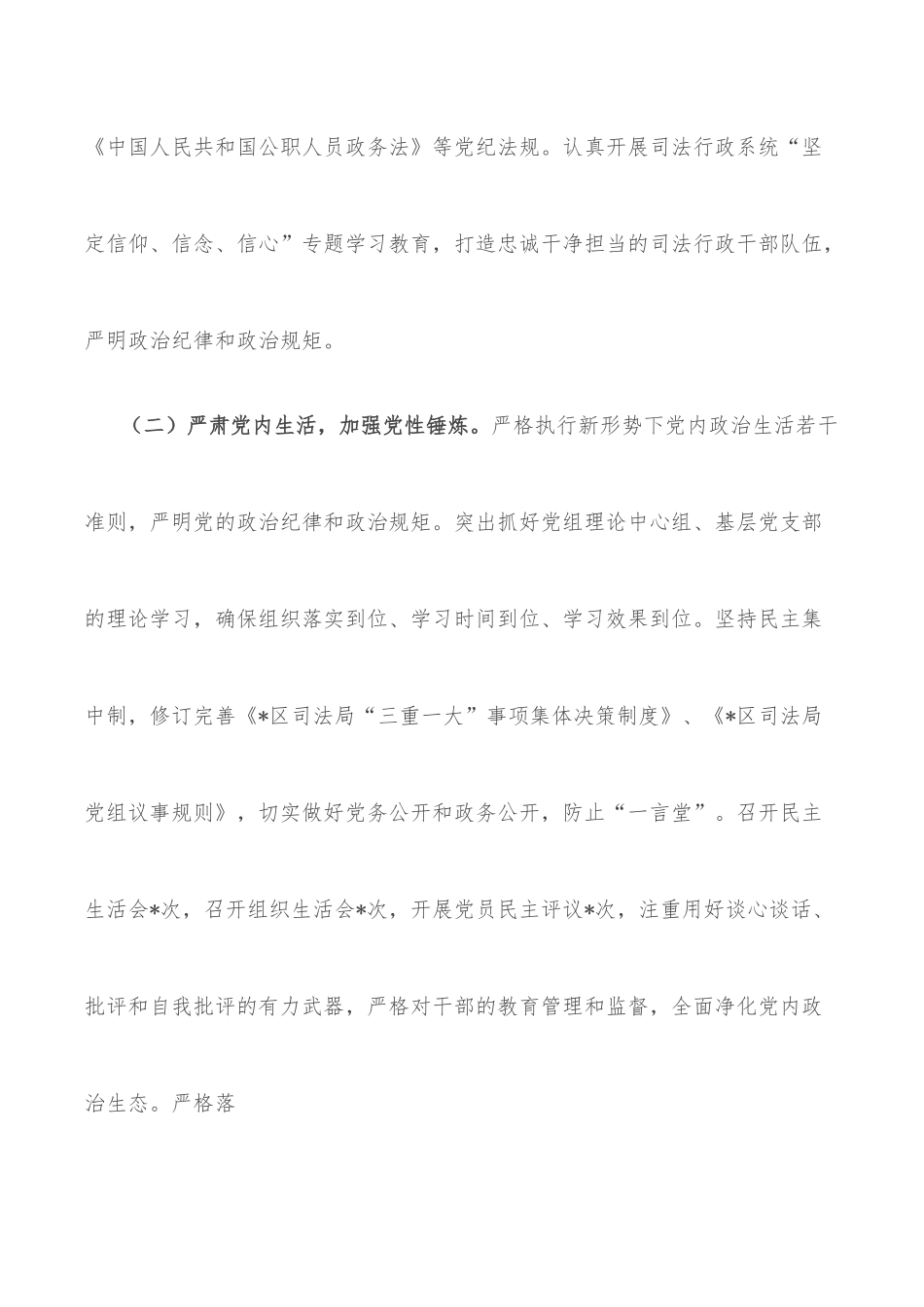 《中国人民共和国公职人员政务法》等党纪法规。认真开展司法行政系统“坚定信仰、信念、信心”专题学习教育，打造忠诚干净担当的司法行政干部队伍，严明政治纪律和政治规矩。

（二）严肃党内生活，加强党性锤炼。严格执行新形势下党内政治生活若干准则，严明党的政治纪律和政治规矩。突出抓好党组理论中心组、基层党支部的理论学习，确保组织落实到位、学习时间到位、学习效果到位。坚持民主集中制，修订完善《*区司法局“三重一大”事项集体决策制度》、《*区司法局党组议事规则》，切实做好党务公开和政务公开，防止“一言堂”。召开民主生活会*次，召开组织生活会*次，开展党员民主评议*次，注重用好谈心谈话、批评和自我批评的有力武器，严格对干部的教育管理和监督，全面净化党内政治生态。严格落